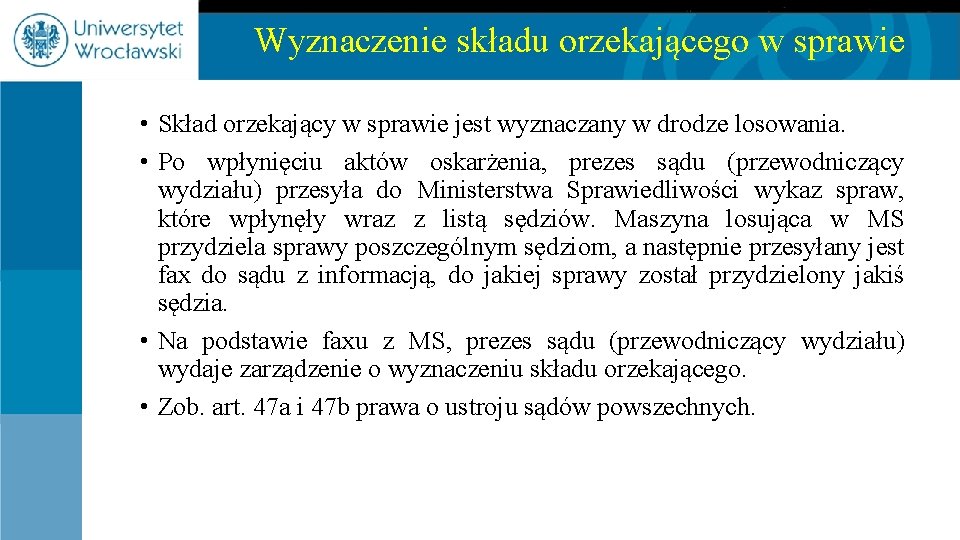 Uniwersytet Wrocławski

Wyznaczenie składu orzekającego w sprawie

• Skład orzekający w sprawie jest wyznaczany w drodze losowania.

• Po wpłynięciu aktów oskarżenia, prezes sądu (przewodniczący wydziału) przesyła do Ministerstwa Sprawiedliwości wykaz spraw, które wpłynęły wraz z listą sędziów. Maszyna losująca w MS przydziela sprawy poszczególnym sędziom, a następnie przesyłany jest fax do sądu z informacją, do jakiej sprawy został przydzielony jakiś sędzia.

• Na podstawie faxu z MS, prezes sądu (przewodniczący wydziału) wydaje zarządzenie o wyznaczeniu składu orzekającego.

• Zob. art. 47a i 47b prawa o ustroju sądów powszechnych.